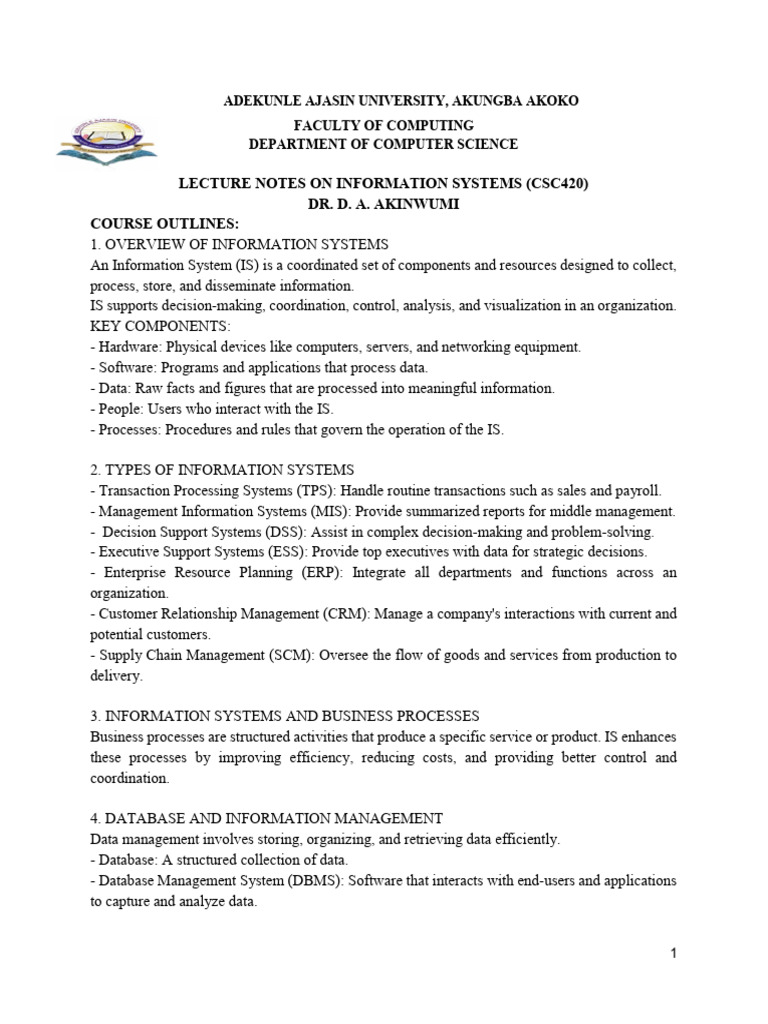 ADEKUNLE AJASIN UNIVERSITY, AKUNGBA AKOKO
FACULTY OF COMPUTING
DEPARTMENT OF COMPUTER SCIENCE

LECTURE NOTES ON INFORMATION SYSTEMS (CSC420)
DR. D. A. AKINWUMI

COURSE OUTLINES:
1. OVERVIEW OF INFORMATION SYSTEMS
An Information System (IS) is a coordinated set of components and resources designed to collect, process, store, and disseminate information.
IS supports decision-making, coordination, control, analysis, and visualization in an organization.
KEY COMPONENTS:
- Hardware: Physical devices like computers, servers, and networking equipment.
- Software: Programs and applications that process data.
- Data: Raw facts and figures that are processed into meaningful information.
- People: Users who interact with the IS.
- Processes: Procedures and rules that govern the operation of the IS.

2. TYPES OF INFORMATION SYSTEMS
- Transaction Processing Systems (TPS): Handle routine transactions such as sales and payroll.
- Management Information Systems (MIS): Provide summarized reports for middle management.
- Decision Support Systems (DSS): Assist in complex decision-making and problem-solving.
- Executive Support Systems (ESS): Provide top executives with data for strategic decisions.
- Enterprise Resource Planning (ERP): Integrate all departments and functions across an organization.
- Customer Relationship Management (CRM): Manage a company's interactions with current and potential customers.
- Supply Chain Management (SCM): Oversee the flow of goods and services from production to delivery.

3. INFORMATION SYSTEMS AND BUSINESS PROCESSES
Business processes are structured activities that produce a specific service or product. IS enhances these processes by improving efficiency, reducing costs, and providing better control and coordination.

4. DATABASE AND INFORMATION MANAGEMENT
Data management involves storing, organizing, and retrieving data efficiently.
- Database: A structured collection of data.
- Database Management System (DBMS): Software that interacts with end-users and applications to capture and analyze data.

1